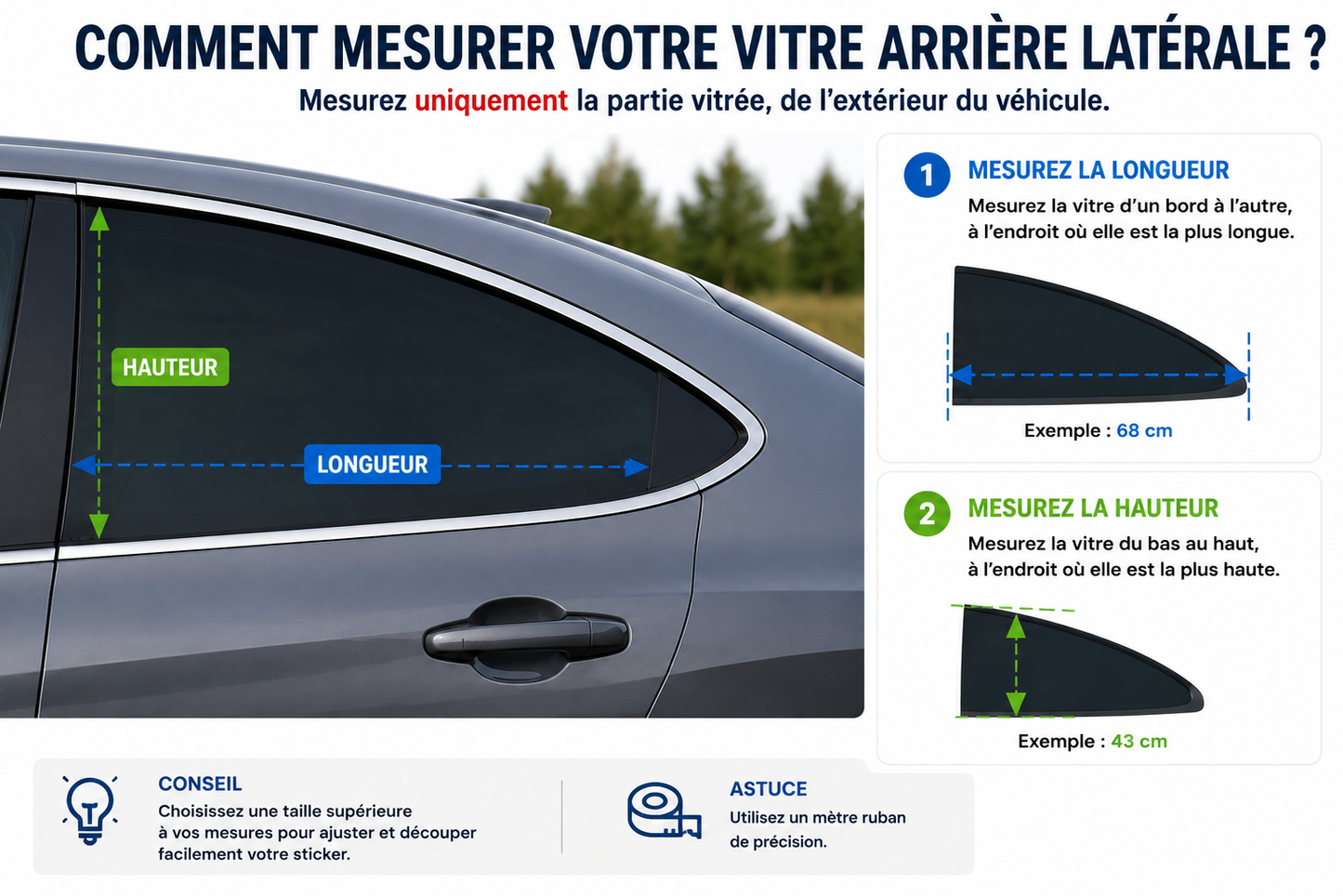 COMMENT MESURER VOTRE VITRE ARRIÈRE LATÉRALE ?

Mesurez uniquement la partie vitrée, de l'extérieur du véhicule.

HAUTEUR

LONGUEUR

1 MESUREZ LA LONGUEUR

Mesurez la vitre d'un bord à l'autre, à l'endroit où elle est la plus longue.

Exemple : 68 cm

2 MESUREZ LA HAUTEUR

Mesurez la vitre du bas au haut, à l'endroit où elle est la plus haute.

Exemple : 43 cm

CONSEIL

Choisissez une taille supérieure à vos mesures pour ajuster et découper facilement votre sticker.

ASTUCE

Utilisez un mètre ruban de précision.